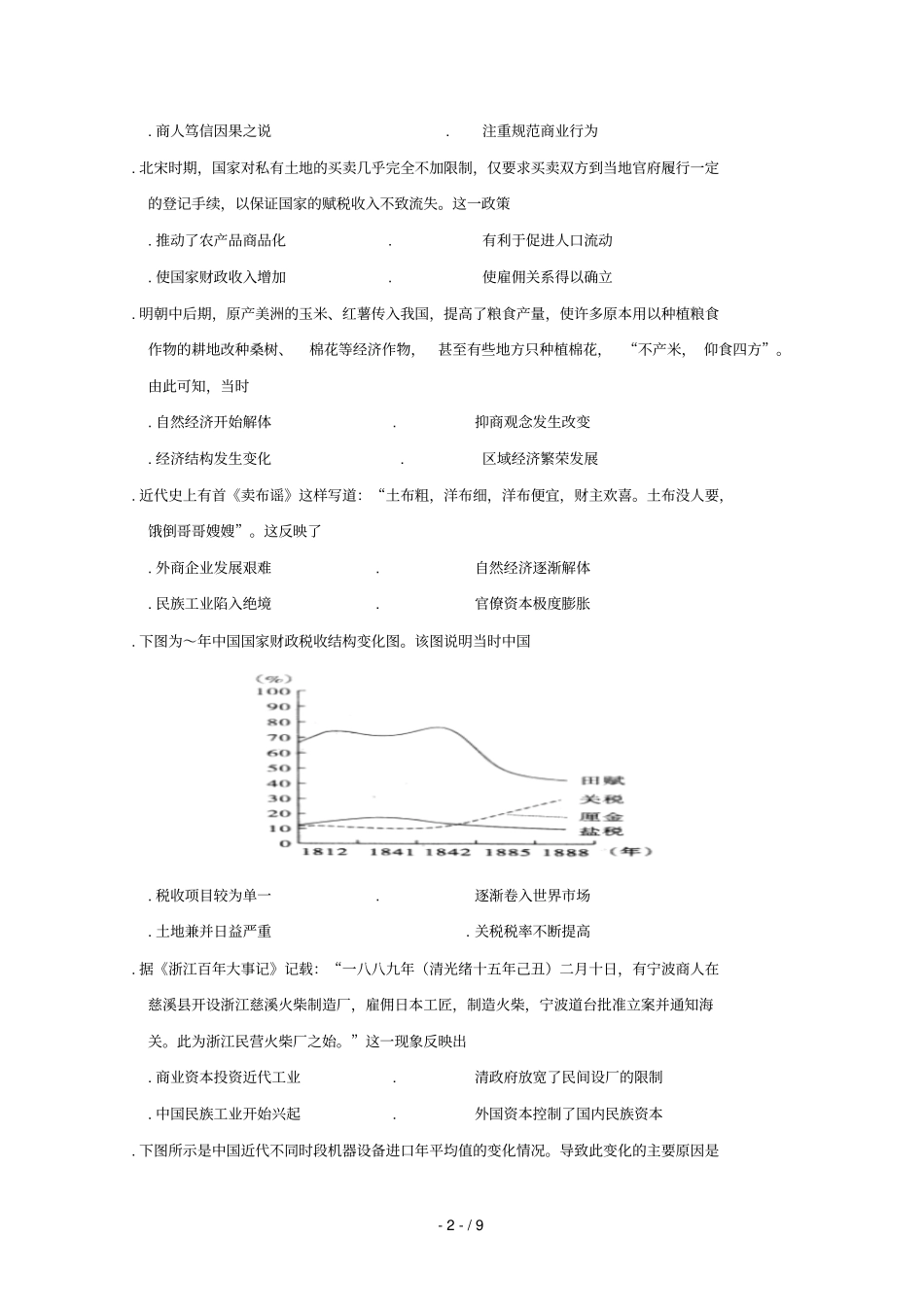 . 商人笃信因果之说 . 注重规范商业行为

. 北宋时期，国家对私有土地的买卖几乎完全不加限制，仅要求买卖双方到当地官府履行一定的登记手续，以保证国家的赋税收入不致流失。这一政策

. 推动了农产品商品化 . 有利于促进人口流动

. 使国家财政收入增加 . 使雇佣关系得以确立

. 明朝中后期，原产美洲的玉米、红薯传入我国，提高了粮食产量，使许多原本用以种植粮食作物的耕地改种桑树、 棉花等经济作物， 甚至有些地方只种植棉花， “不产米， 仰食四方”。由此可知，当时

. 自然经济开始解体 . 抑商观念发生改变

. 经济结构发生变化 . 区域经济繁荣发展

. 近代史上有首《卖布谣》这样写道：“土布粗，洋布细，洋布便宜，财主欢喜。土布没人要，饿倒哥哥嫂嫂”。这反映了

. 外商企业发展艰难 . 自然经济逐渐解体

. 民族工业陷入绝境 . 官僚资本极度膨胀

. 下图为～年中国国家财政税收结构变化图。该图说明当时中国

(%)
100
90
80
70
60
50
40
30
20
10
0
1812 1841 1842 1885 1888 (年)
田赋
关税
厘金
盐税

. 税收项目较为单一 . 逐渐卷入世界市场

. 土地兼并日益严重 . 关税税率不断提高

. 据《浙江百年大事记》记载：“一八八九年（清光绪十五年己丑）二月十日，有宁波商人在慈溪县开设浙江慈溪火柴制造厂，雇佣日本工匠，制造火柴，宁波道台批准立案并通知海关。此为浙江民营火柴厂之始。”这一现象反映出

. 商业资本投资近代工业 . 清政府放宽了民间设厂的限制

. 中国民族工业开始兴起 . 外国资本控制了国内民族资本

. 下图所示是中国近代不同时段机器设备进口年平均值的变化情况。导致此变化的主要原因是

- 2 - / 9